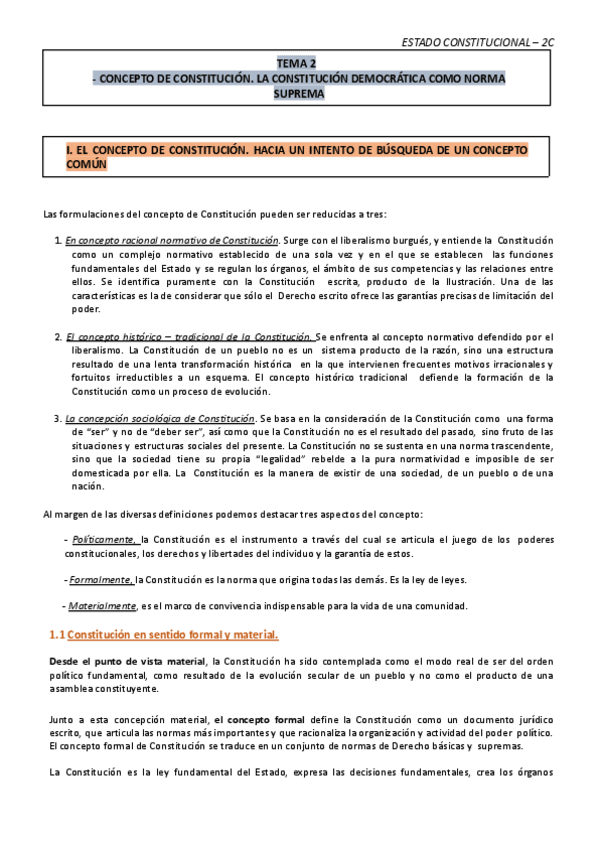 ESTADO CONSTITUCIONAL – 2C

TEMA 2
- CONCEPTO DE CONSTITUCIÓN. LA CONSTITUCIÓN DEMOCRÁTICA COMO NORMA SUPREMA

I. EL CONCEPTO DE CONSTITUCIÓN. HACIA UN INTENTO DE BÚSQUEDA DE UN CONCEPTO COMÚN

Las formulaciones del concepto de Constitución pueden ser reducidas a tres:

1. En concepto racional normativo de Constitución. Surge con el liberalismo burgués, y entiende la Constitución como un complejo normativo establecido de una sola vez y en el que se establecen las funciones fundamentales del Estado y se regulan los órganos, el ámbito de sus competencias y las relaciones entre ellos. Se identifica puramente con la Constitución escrita, producto de la Ilustración. Una de las características es la de considerar que sólo el Derecho escrito ofrece las garantías precisas de limitación del poder.

2. El concepto histórico – tradicional de la Constitución. Se enfrenta al concepto normativo defendido por el liberalismo. La Constitución de un pueblo no es un sistema producto de la razón, sino una estructura resultado de una lenta transformación histórica en la que intervienen frecuentes motivos irracionales y fortuitos irreductibles a un esquema. El concepto histórico tradicional defiende la formación de la Constitución como un proceso de evolución.

3. La concepción sociológica de Constitución. Se basa en la consideración de la Constitución como una forma de "ser" y no de "deber ser", así como que la Constitución no es el resultado del pasado, sino fruto de las situaciones y estructuras sociales del presente. La Constitución no se sustenta en una norma trascendente, sino que la sociedad tiene su propia "legalidad" rebelde a la pura normatividad e imposible de ser domesticada por ella. La Constitución es la manera de existir de una sociedad, de un pueblo o de una nación.

Al margen de las diversas definiciones podemos destacar tres aspectos del concepto:

- Políticamente, la Constitución es el instrumento a través del cual se articula el juego de los poderes constitucionales, los derechos y libertades del individuo y la garantía de estos.

- Formalmente, la Constitución es la norma que origina todas las demás. Es la ley de leyes.

- Materialmente, es el marco de convivencia indispensable para la vida de una comunidad.

1.1 Constitución en sentido formal y material.

Desde el punto de vista material, la Constitución ha sido contemplada como el modo real de ser del orden político fundamental, como resultado de la evolución secular de un pueblo y no como el producto de una asamblea constituyente.

Junto a esta concepción material, el concepto formal define la Constitución como un documento jurídico escrito, que articula las normas más importantes y que racionaliza la organización y actividad del poder político. El concepto formal de Constitución se traduce en un conjunto de normas de Derecho básicas y supremas.

La Constitución es la ley fundamental del Estado, expresa las decisiones fundamentales, crea los órganos